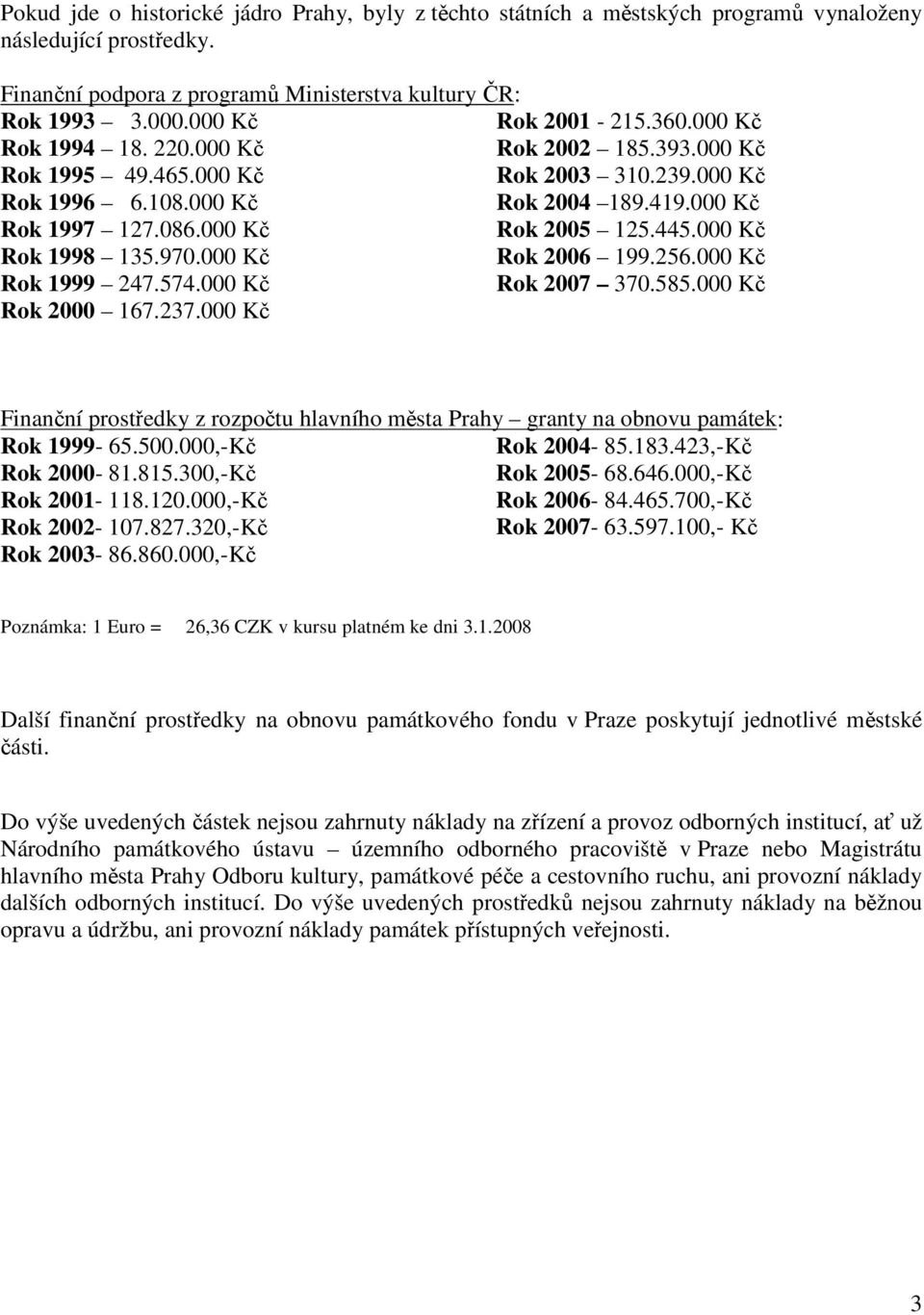 Pokud jde o historické jádro Prahy, byly z těchto státních a městských programů vynaloženy následující prostředky.

Finanční podpora z programů Ministerstva kultury ČR:
Rok 1993 – 3.000.000 Kč
Rok 1994 – 18. 220.000 Kč
Rok 1995 – 49.465.000 Kč
Rok 1996 – 6.108.000 Kč
Rok 1997 – 127.086.000 Kč
Rok 1998 – 135.970.000 Kč
Rok 1999 – 247.574.000 Kč
Rok 2000 – 167.237.000 Kč

Rok 2001 - 215.360.000 Kč
Rok 2002 – 185.393.000 Kč
Rok 2003 – 310.239.000 Kč
Rok 2004 –189.419.000 Kč
Rok 2005 – 125.445.000 Kč
Rok 2006 – 199.256.000 Kč
Rok 2007 – 370.585.000 Kč

Finanční prostředky z rozpočtu hlavního města Prahy – granty na obnovu památek:
Rok 1999- 65.500.000,-Kč
Rok 2000- 81.815.300,-Kč
Rok 2001- 118.120.000,-Kč
Rok 2002- 107.827.320,-Kč
Rok 2003- 86.860.000,-Kč

Rok 2004- 85.183.423,-Kč
Rok 2005- 68.646.000,-Kč
Rok 2006- 84.465.700,-Kč
Rok 2007- 63.597.100,- Kč

Poznámka: 1 Euro = 26,36 CZK v kursu platném ke dni 3.1.2008

Další finanční prostředky na obnovu památkového fondu v Praze poskytují jednotlivé městské části.

Do výše uvedených částek nejsou zahrnuty náklady na zřízení a provoz odborných institucí, ať už Národního památkového ústavu – územního odborného pracoviště v Praze nebo Magistrátu hlavního města Prahy Odboru kultury, památkové péče a cestovního ruchu, ani provozní náklady dalších odborných institucí. Do výše uvedených prostředků nejsou zahrnuty náklady na běžnou opravu a údržbu, ani provozní náklady památek přístupných veřejnosti.

3